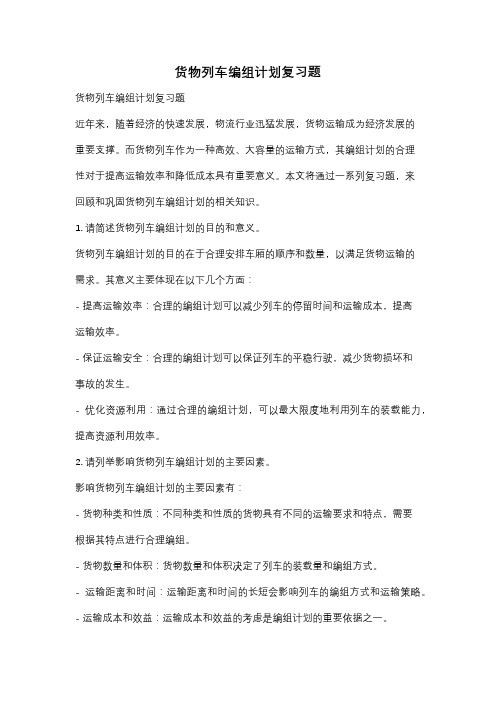 货物列车编组计划复习题

货物列车编组计划复习题

近年来，随着经济的快速发展，物流行业迅猛发展，货物运输成为经济发展的重要支撑。而货物列车作为一种高效、大容量的运输方式，其编组计划的合理性对于提高运输效率和降低成本具有重要意义。本文将通过一系列复习题，来回顾和巩固货物列车编组计划的相关知识。

1. 请简述货物列车编组计划的目的和意义。

货物列车编组计划的目的在于合理安排车厢的顺序和数量，以满足货物运输的需求。其意义主要体现在以下几个方面：

- 提高运输效率：合理的编组计划可以减少列车的停留时间和运输成本，提高运输效率。

- 保证运输安全：合理的编组计划可以保证列车的平稳行驶，减少货物损坏和事故的发生。

- 优化资源利用：通过合理的编组计划，可以最大限度地利用列车的装载能力，提高资源利用效率。

2. 请列举影响货物列车编组计划的主要因素。

影响货物列车编组计划的主要因素有：

- 货物种类和性质：不同种类和性质的货物具有不同的运输要求和特点，需要根据其特点进行合理编组。

- 货物数量和体积：货物数量和体积决定了列车的装载量和编组方式。

- 运输距离和时间：运输距离和时间的长短会影响列车的编组方式和运输策略。

- 运输成本和效益：运输成本和效益的考虑是编组计划的重要依据之一。